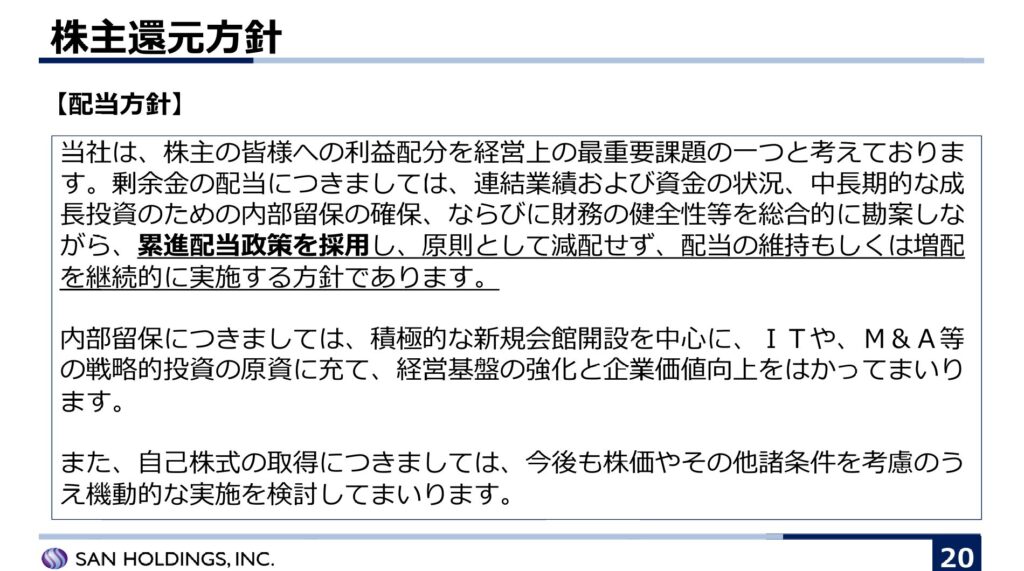 株主還元方針

【配当方針】

当社は、株主の皆様への利益配分を経営上の最重要課題の一つと考えております。剰余金の配当につきましては、連結業績および資金の状況、中長期的な成長投資のための内部留保の確保、ならびに財務の健全性等を総合的に勘案しながら、累進配当政策を採用し、原則として減配せず、配当の維持もしくは増配を継続的に実施する方針であります。

内部留保につきましては、積極的な新規会館開設を中心に、ＩＴや、Ｍ＆Ａ等の戦略的投資の原資に充て、経営基盤の強化と企業価値向上をはかってまいります。

また、自己株式の取得につきましては、今後も株価やその他諸条件を考慮のうえ機動的な実施を検討してまいります。

SAN HOLDINGS, INC.

20